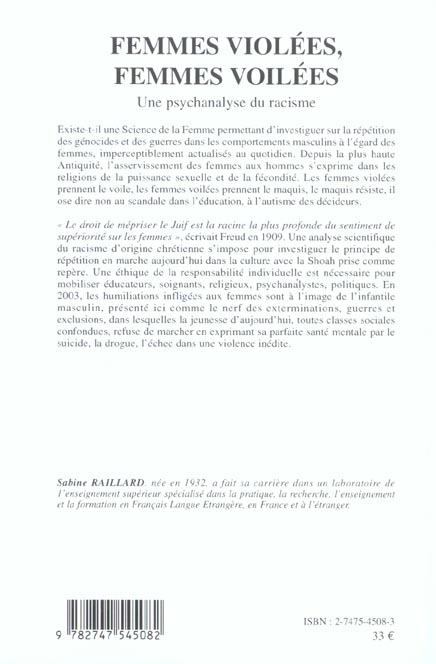 FEMMES VIOLÉES, FEMMES VOILÉES

Une psychanalyse du racisme

Existe-t-il une Science de la Femme permettant d'investiguer sur la répétition des génocides et des guerres dans les comportements masculins à l'égard des femmes, imperceptiblement actualisés au quotidien. Depuis la plus haute Antiquité, l'asservissement des femmes aux hommes s'exprime dans les religions de la puissance sexuelle et de la fécondité. Les femmes violées prennent le voile, les femmes voilées prennent le maquis, le maquis résiste, il ose dire non au scandale dans l'éducation, à l'autisme des décideurs.

« Le droit de mépriser le Juif est la racine la plus profonde du sentiment de supériorité sur les femmes », écrivait Freud en 1909. Une analyse scientifique du racisme d'origine chrétienne s'impose pour investiguer le principe de répétition en marche aujourd'hui dans la culture avec la Shoah prise comme repère. Une éthique de la responsabilité individuelle est nécessaire pour mobiliser éducateurs, soignants, religieux, psychanalystes, politiques. En 2003, les humiliations infligées aux femmes sont à l'image de l'infantile masculin, présenté ici comme le nerf des exterminations, guerres et exclusions, dans lesquelles la jeunesse d'aujourd'hui, toutes classes sociales confondues, refuse de marcher en exprimant sa parfaite santé mentale par le suicide, la drogue, l'échec dans une violence inédite.

Sabine RAILLARD, née en 1932, a fait sa carrière dans un laboratoire de l'enseignement supérieur spécialisé dans la pratique, la recherche, l'enseignement et la formation en Français Langue Etrangère, en France et à l'étranger.

9 782747 545082

ISBN : 2-7475-4508-3
33 €